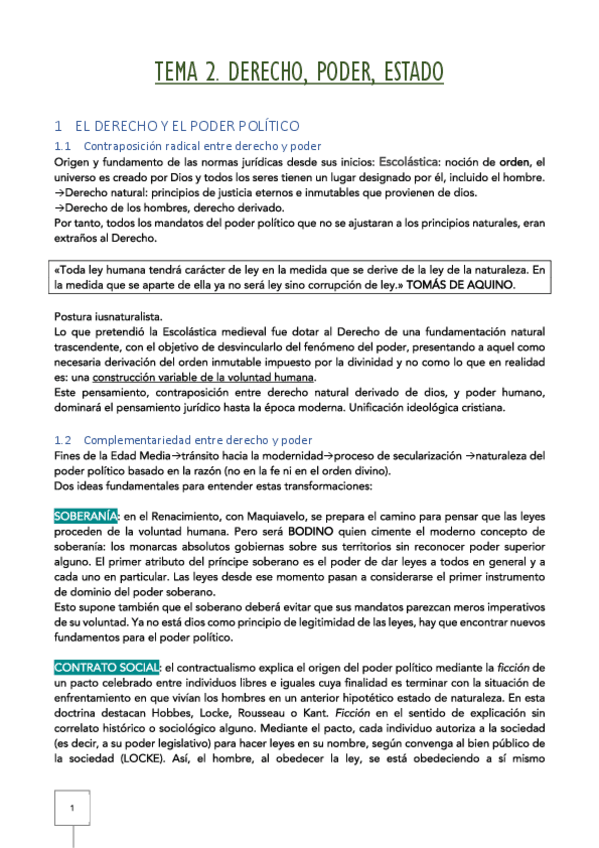 TEMA 2. DERECHO, PODER, ESTADO

1 EL DERECHO Y EL PODER POLÍTICO

1.1 Contraposición radical entre derecho y poder

Origen y fundamento de las normas jurídicas desde sus inicios: Escolástica: noción de orden, el universo es creado por Dios y todos los seres tienen un lugar designado por él, incluido el hombre.
→Derecho natural: principios de justicia eternos e inmutables que provienen de dios.
→Derecho de los hombres, derecho derivado.
Por tanto, todos los mandatos del poder político que no se ajustaran a los principios naturales, eran extraños al Derecho.

«Toda ley humana tendrá carácter de ley en la medida que se derive de la ley de la naturaleza. En la medida que se aparte de ella ya no será ley sino corrupción de ley.» TOMÁS DE AQUINO.

Postura iusnaturalista.
Lo que pretendió la Escolástica medieval fue dotar al Derecho de una fundamentación natural trascendente, con el objetivo de desvincularlo del fenómeno del poder, presentando a aquel como necesaria derivación del orden inmutable impuesto por la divinidad y no como lo que en realidad es: una construcción variable de la voluntad humana.
Este pensamiento, contraposición entre derecho natural derivado de dios, y poder humano, dominará el pensamiento jurídico hasta la época moderna. Unificación ideológica cristiana.

1.2 Complementariedad entre derecho y poder

Fines de la Edad Media→tránsito hacia la modernidad→proceso de secularización →naturaleza del poder político basado en la razón (no en la fe ni en el orden divino).
Dos ideas fundamentales para entender estas transformaciones:

SOBERANÍA: en el Renacimiento, con Maquiavelo, se prepara el camino para pensar que las leyes proceden de la voluntad humana. Pero será BODINO quien cimente el moderno concepto de soberanía: los monarcas absolutos gobiernas sobre sus territorios sin reconocer poder superior alguno. El primer atributo del príncipe soberano es el poder de dar leyes a todos en general y a cada uno en particular. Las leyes desde ese momento pasan a considerarse el primer instrumento de dominio del poder soberano.
Esto supone también que el soberano deberá evitar que sus mandatos parezcan meros imperativos de su voluntad. Ya no está dios como principio de legitimidad de las leyes, hay que encontrar nuevos fundamentos para el poder político.

CONTRATO SOCIAL: el contractualismo explica el origen del poder político mediante la ficción de un pacto celebrado entre individuos libres e iguales cuya finalidad es terminar con la situación de enfrentamiento en que vivían los hombres en un anterior hipotético estado de naturaleza. En esta doctrina destacan Hobbes, Locke, Rousseau o Kant. Ficción en el sentido de explicación sin correlato histórico o sociológico alguno. Mediante el pacto, cada individuo autoriza a la sociedad (es decir, a su poder legislativo) para hacer leyes en su nombre, según convenga al bien público de la sociedad (LOCKE). Así, el hombre, al obedecer la ley, se está obedeciendo a sí mismo

1